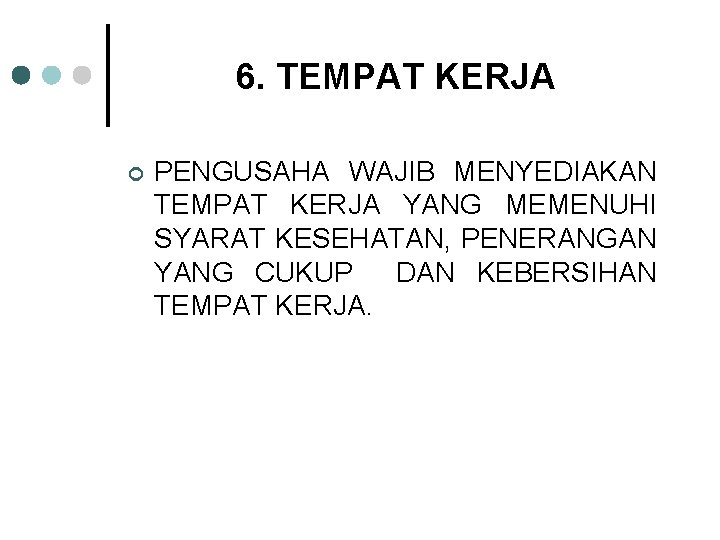 6. TEMPAT KERJA

• PENGUSAHA WAJIB MENYEDIAKAN TEMPAT KERJA YANG MEMENUHI SYARAT KESEHATAN, PENERANGAN YANG CUKUP DAN KEBERSIHAN TEMPAT KERJA.